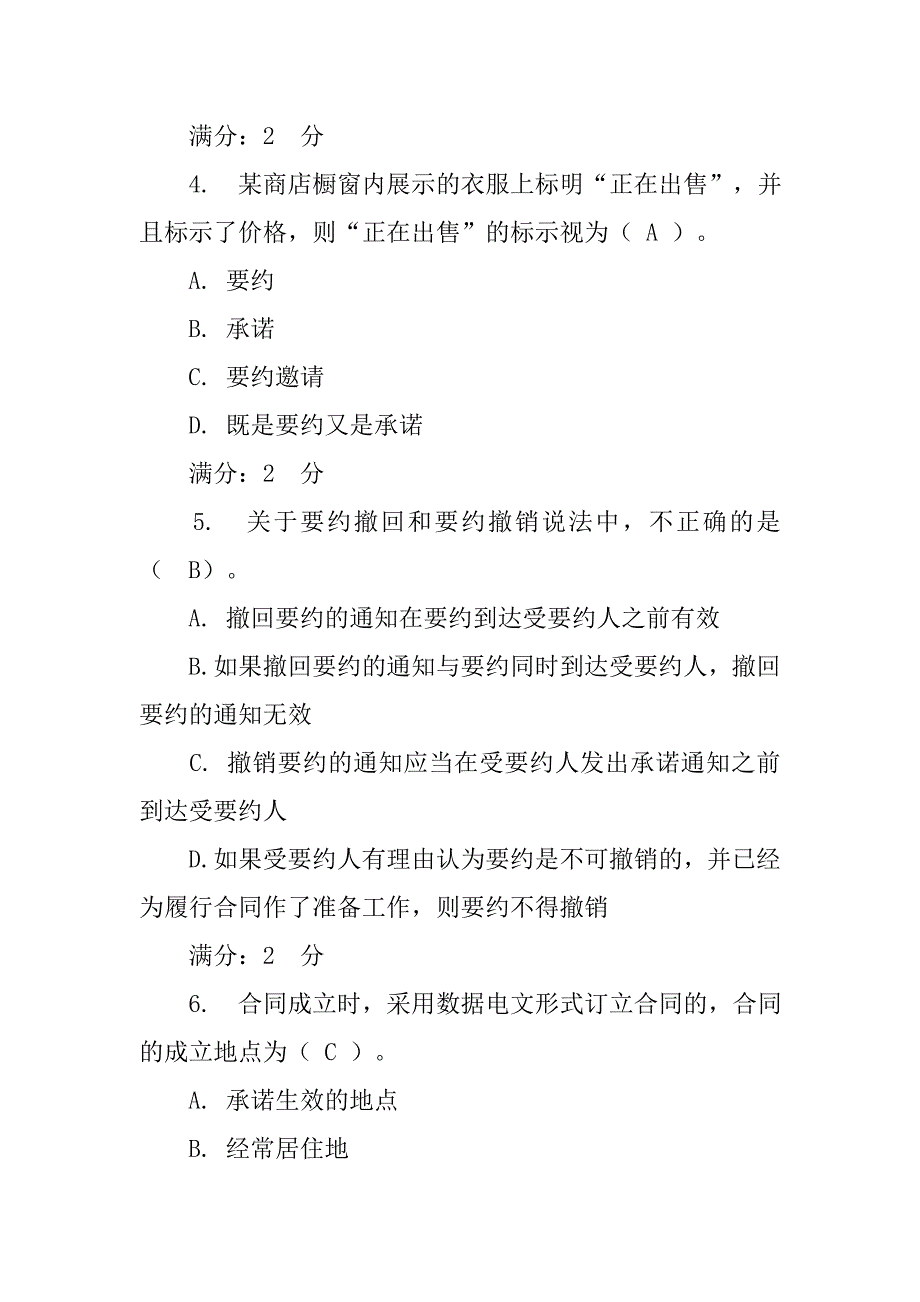 满分：2　分

4.　某商店橱窗内展示的衣服上标明“正在出售”，并且标示了价格，则“正在出售”的标示视为（ A ）。

A. 要约

B. 承诺

C. 要约邀请

D. 既是要约又是承诺

满分：2　分

5.　关于要约撤回和要约撤销说法中，不正确的是（ B）。

A. 撤回要约的通知在要约到达受要约人之前有效

B.如果撤回要约的通知与要约同时到达受要约人，撤回要约的通知无效

C. 撤销要约的通知应当在受要约人发出承诺通知之前到达受要约人

D.如果受要约人有理由认为要约是不可撤销的，并已经为履行合同作了准备工作，则要约不得撤销

满分：2　分

6.　合同成立时，采用数据电文形式订立合同的，合同的成立地点为（ C ）。

A. 承诺生效的地点

B. 经常居住地